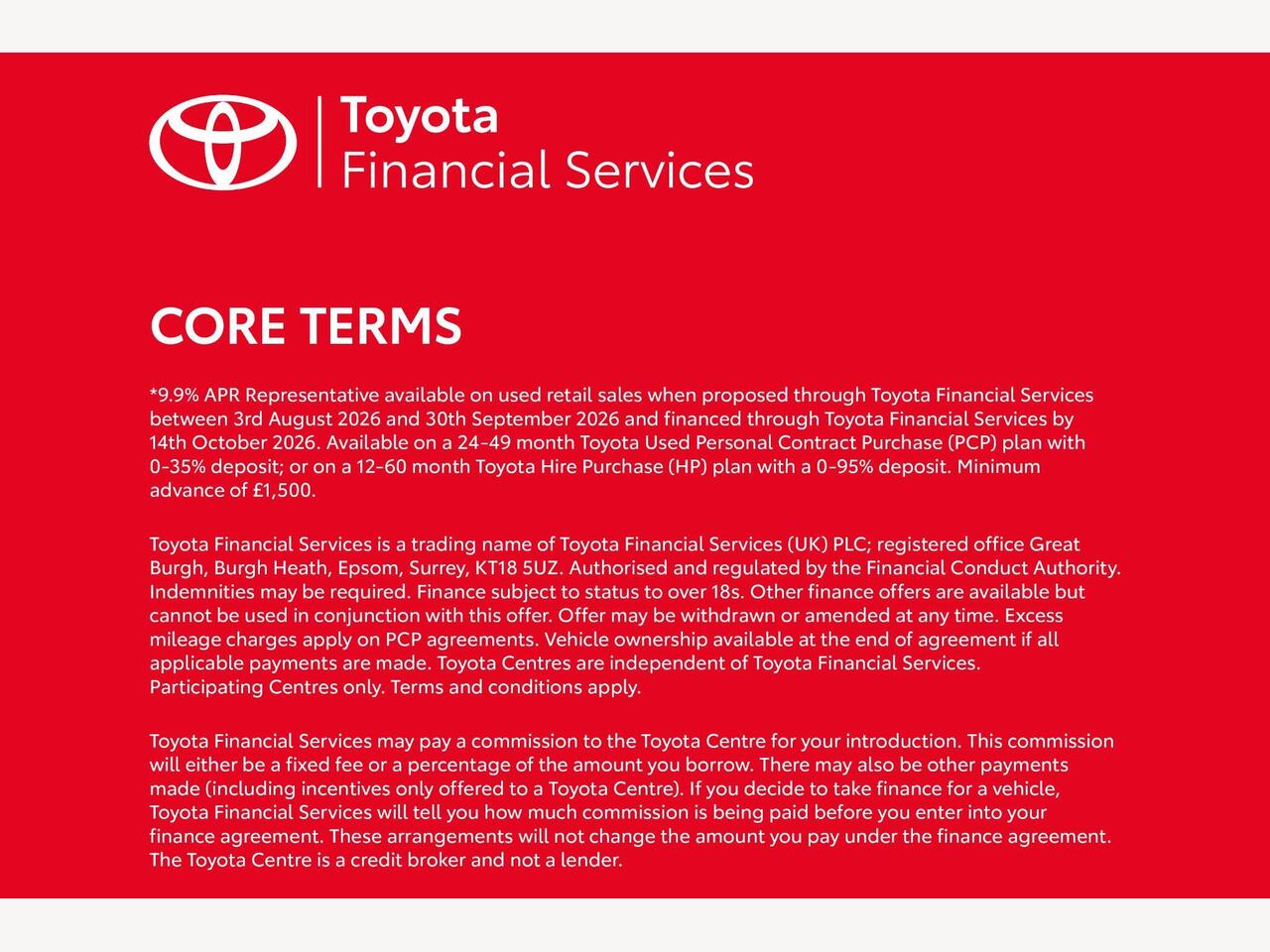 Toyota
Financial Services

CORE TERMS

*9.9% APR Representative available on used retail sales when proposed through Toyota Financial Services between 3rd August 2026 and 30th September 2026 and financed through Toyota Financial Services by 14th October 2026. Available on a 24-49 month Toyota Used Personal Contract Purchase (PCP) plan with 0-35% deposit; or on a 12-60 month Toyota Hire Purchase (HP) plan with a 0-95% deposit. Minimum advance of £1,500.

Toyota Financial Services is a trading name of Toyota Financial Services (UK) PLC; registered office Great Burgh, Burgh Heath, Epsom, Surrey, KT18 5UZ. Authorised and regulated by the Financial Conduct Authority. Indemnities may be required. Finance subject to status to over 18s. Other finance offers are available but cannot be used in conjunction with this offer. Offer may be withdrawn or amended at any time. Excess mileage charges apply on PCP agreements. Vehicle ownership available at the end of agreement if all applicable payments are made. Toyota Centres are independent of Toyota Financial Services. Participating Centres only. Terms and conditions apply.

Toyota Financial Services may pay a commission to the Toyota Centre for your introduction. This commission will either be a fixed fee or a percentage of the amount you borrow. There may also be other payments made (including incentives only offered to a Toyota Centre). If you decide to take finance for a vehicle, Toyota Financial Services will tell you how much commission is being paid before you enter into your finance agreement. These arrangements will not change the amount you pay under the finance agreement. The Toyota Centre is a credit broker and not a lender.